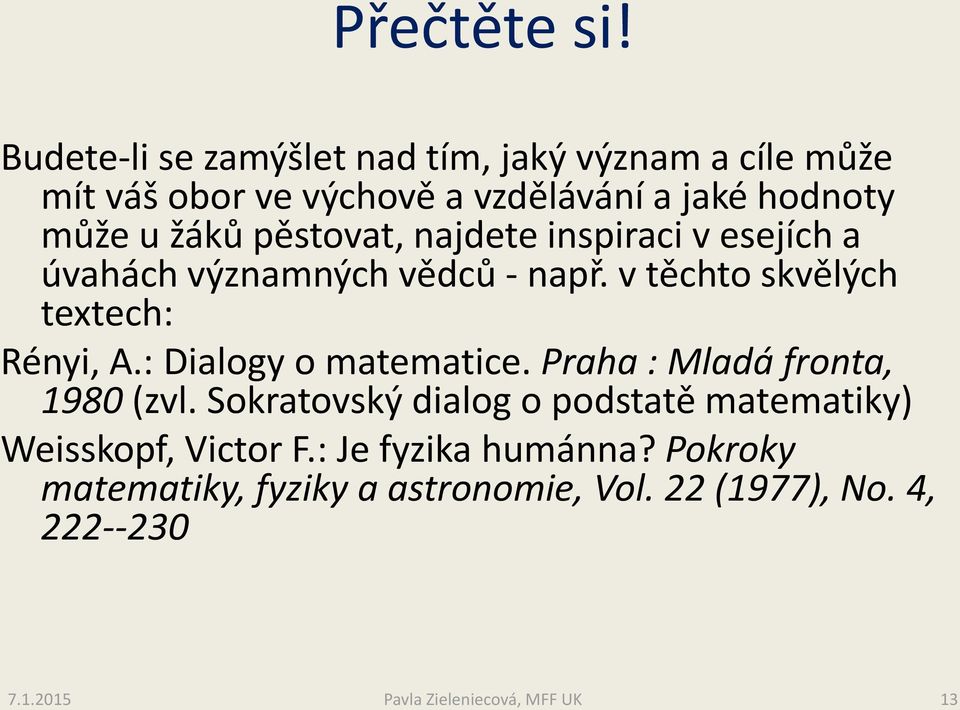 Přečtěte si!

Budete-li se zamýšlet nad tím, jaký význam a cíle může mít váš obor ve výchově a vzdělávání a jaké hodnoty může u žáků pěstovat, najdete inspiraci v esejích a úvahách významných vědců - např. v těchto skvělých textech:

Rényi, A.: Dialogy o matematice. Praha : Mladá fronta, 1980 (zvl. Sokratovský dialog o podstatě matematiky)

Weisskopf, Victor F.: Je fyzika humánna? Pokroky matematiky, fyziky a astronomie, Vol. 22 (1977), No. 4, 222--230

7.1.2015 Pavla Zieleniecová, MFF UK 13